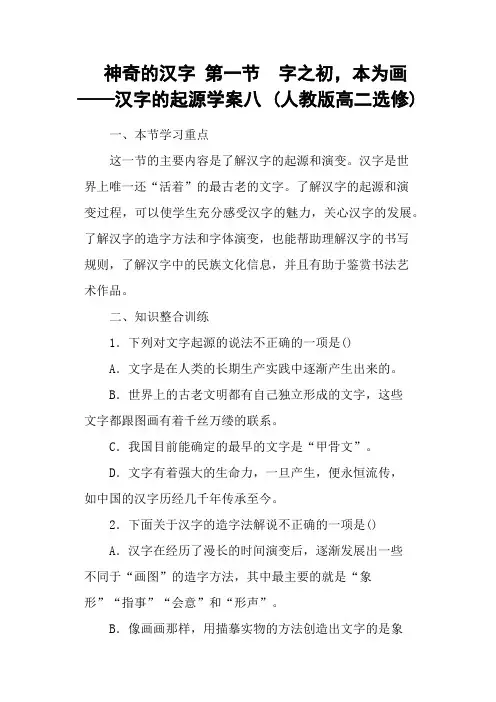 神奇的汉字 第一节 字之初，本为画——汉字的起源学案八（人教版高二选修）

一、本节学习重点

这一节的主要内容是了解汉字的起源和演变。汉字是世界上唯一还“活着”的最古老的文字。了解汉字的起源和演变过程，可以使学生充分感受汉字的魅力，关心汉字的发展。了解汉字的造字方法和字体演变，也能帮助理解汉字的书写规则，了解汉字中的民族文化信息，并且有助于鉴赏书法艺术作品。

二、知识整合训练

1．下列对文字起源的说法不正确的一项是()

A．文字是在人类的长期生产实践中逐渐产生出来的。

B．世界上的古老文明都有自己独立形成的文字，这些文字都跟图画有着千丝万缕的联系。

C．我国目前能确定的最早的文字是“甲骨文”。

D．文字有着强大的生命力，一旦产生，便永恒流传，如中国的汉字历经几千年传承至今。

2．下面关于汉字的造字法解说不正确的一项是()

A．汉字在经历了漫长的时间演变后，逐渐发展出一些不同于“画图”的造字方法，其中最主要的就是“象形”“指事”“会意”和“形声”。

B．像画画那样，用描摹实物的方法创造出文字的是象